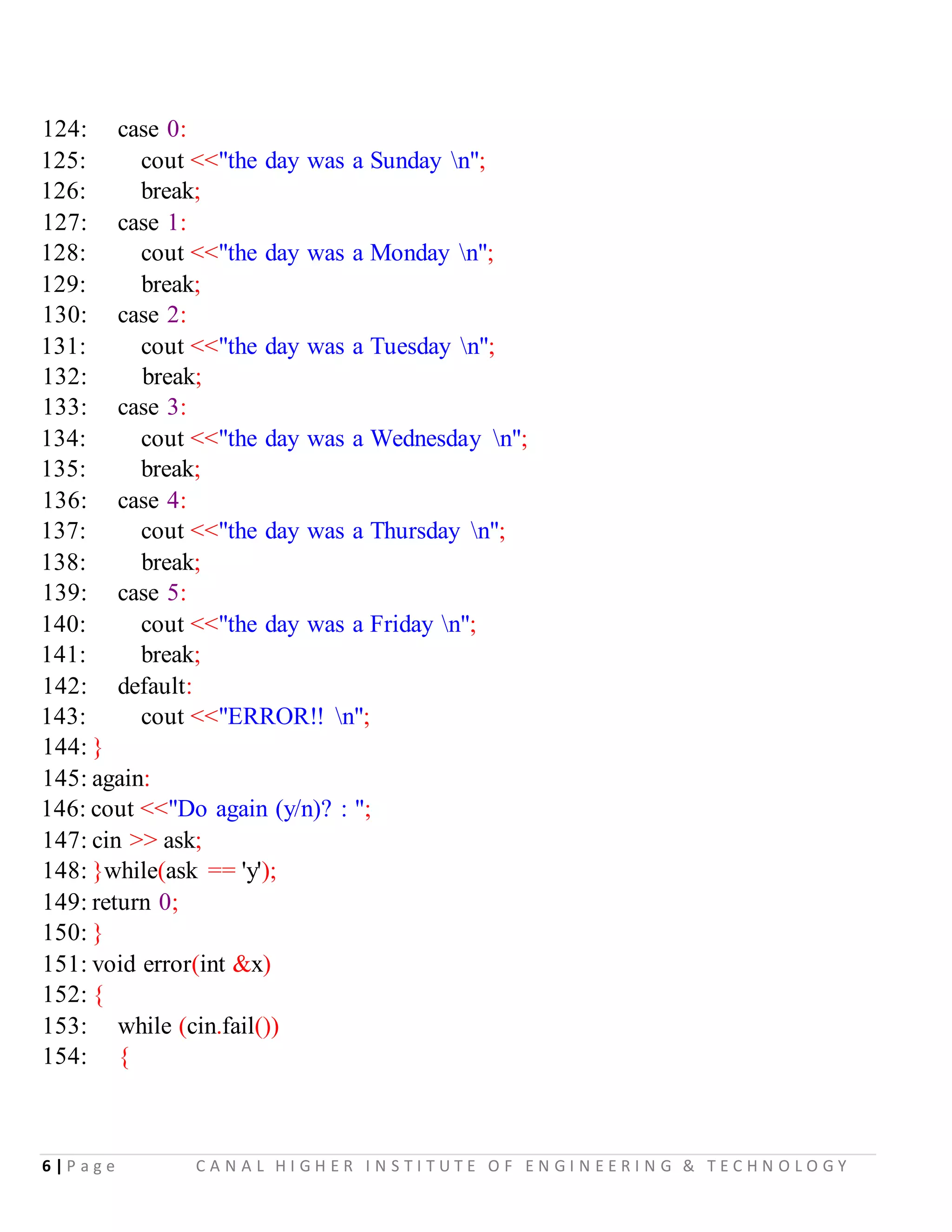 124: case 0:
125: cout <<"the day was a Sunday \n";
126: break;
127: case 1:
128: cout <<"the day was a Monday \n";
129: break;
130: case 2:
131: cout <<"the day was a Tuesday \n";
132: break;
133: case 3:
134: cout <<"the day was a Wednesday \n";
135: break;
136: case 4:
137: cout <<"the day was a Thursday \n";
138: break;
139: case 5:
140: cout <<"the day was a Friday \n";
141: break;
142: default:
143: cout <<"ERROR!! \n";
144: }
145: again:
146: cout <<"Do again (y/n)? : ";
147: cin >> ask;
148: }while(ask == 'y');
149: return 0;
150: }
151: void error(int &x)
152: {
153: while (cin.fail())
154: {

6 | Page CANAL HIGHER INSTITUTE OF ENGINEERING & TECHNOLOGY